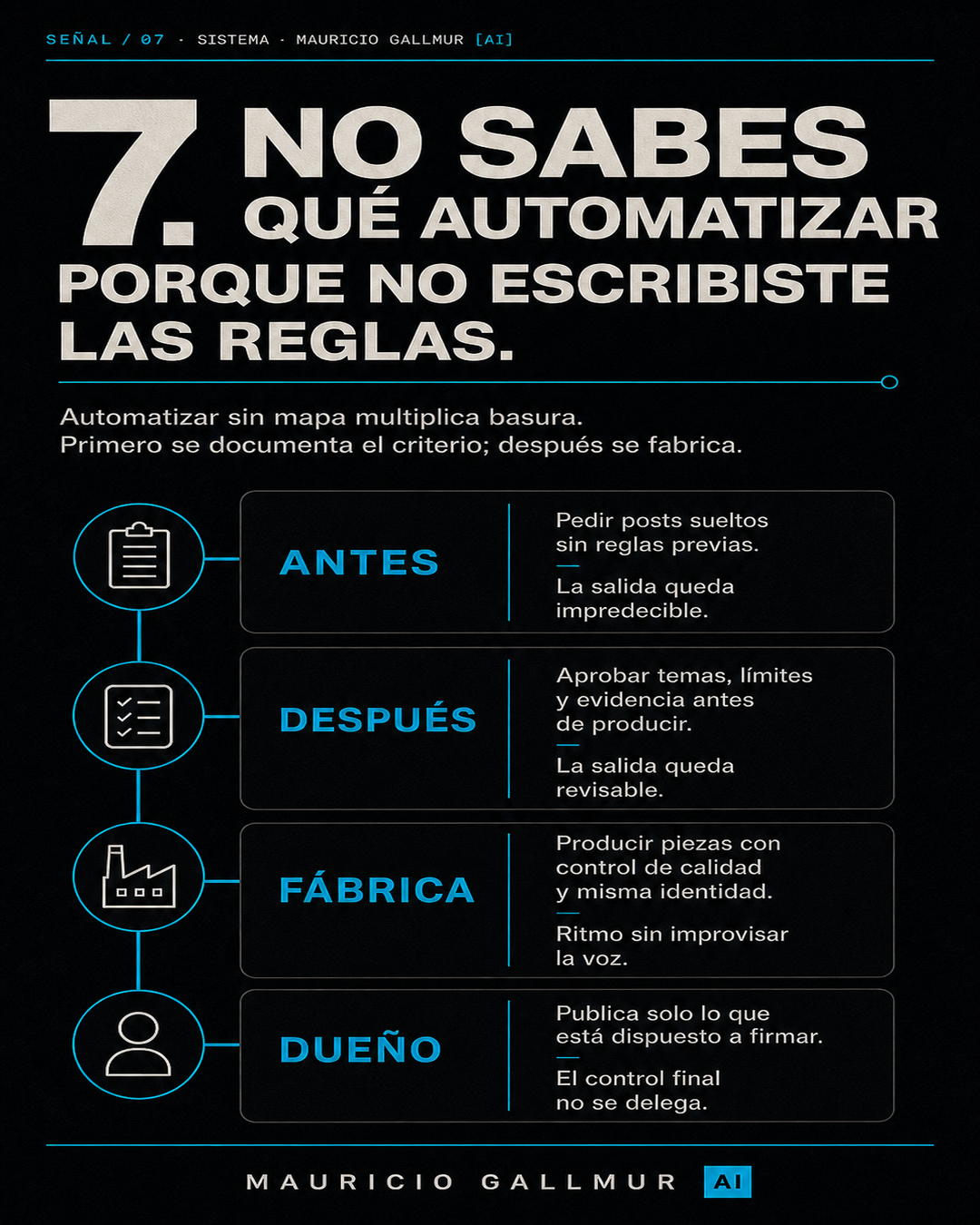 SEÑAL / 07 · SISTEMA · MAURICIO GALLMUR [AI]

7. NO SABES QUÉ AUTOMATIZAR PORQUE NO ESCRIBISTE LAS REGLAS.

Automatizar sin mapa multiplica basura.
Primero se documenta el criterio; después se fabrica.

ANTES
Pedir posts sueltos sin reglas previas.
La salida queda impredecible.

DESPUÉS
Aprobar temas, límites y evidencia antes de producir.
La salida queda revisable.

FÁBRICA
Producir piezas con control de calidad y misma identidad.
Ritmo sin improvisar la voz.

DUEÑO
Publica solo lo que está dispuesto a firmar.
El control final no se delega.

MAURICIO GALLMUR AI